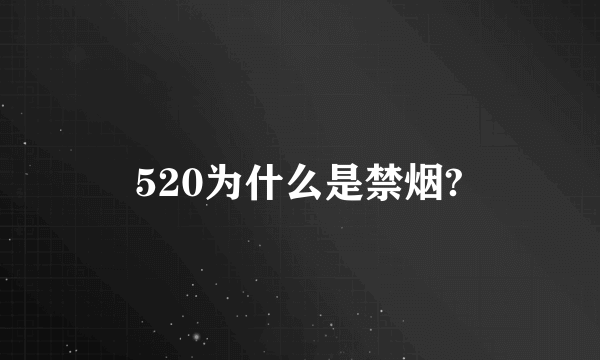 520为什么是禁烟?